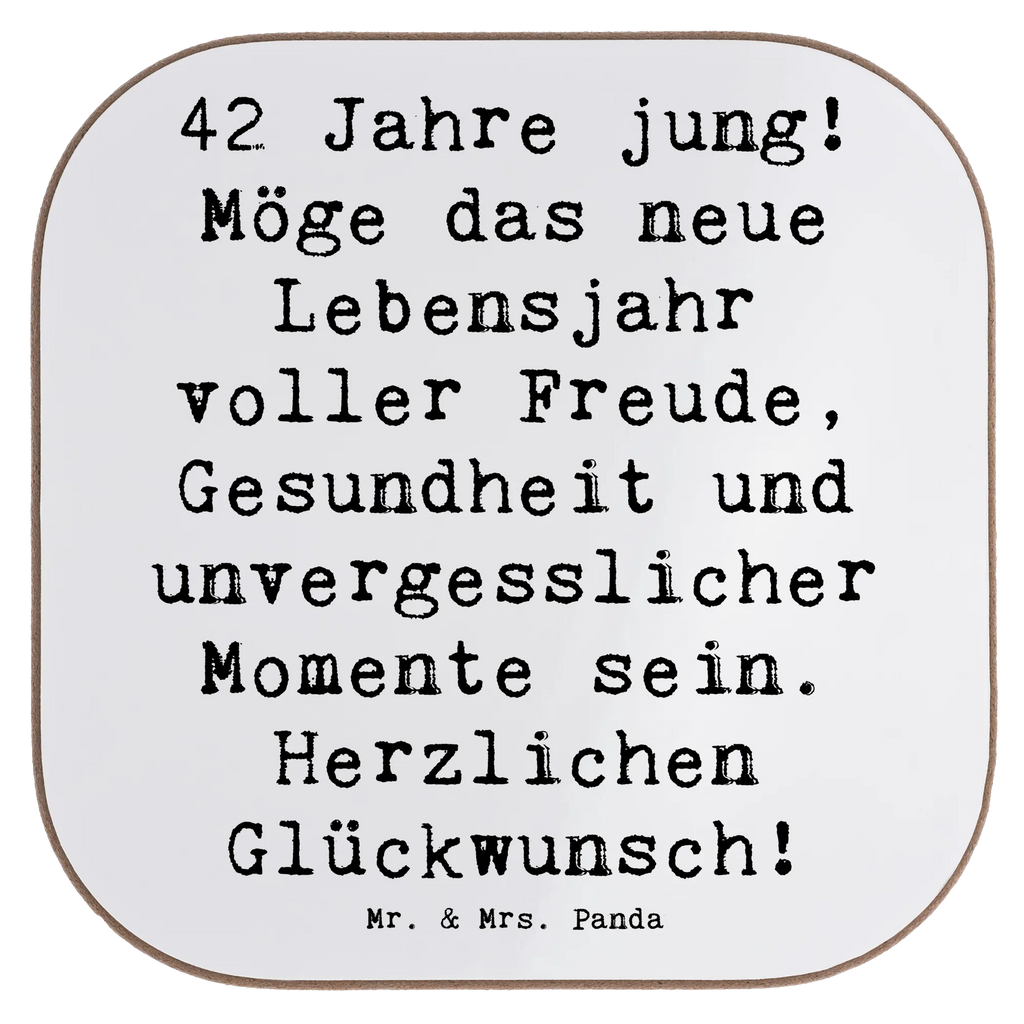 42 Jahre jung! Möge das neue Lebensjahr voller Freude, Gesundheit und unvergesslicher Momente sein. Herzlichen Glückwunsch!

Mr. & Mrs. Panda